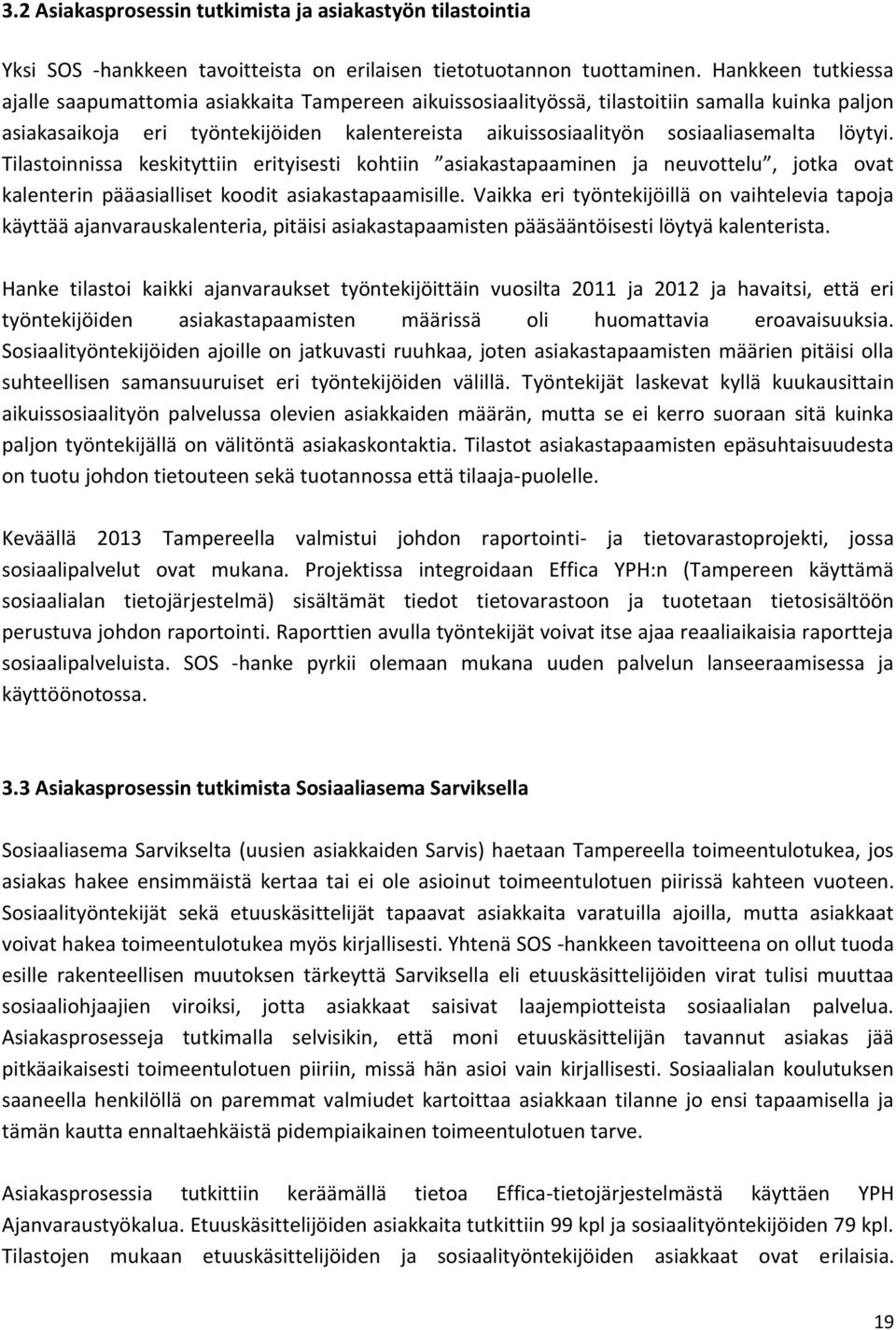 3.2 Asiakasprosessin tutkimista ja asiakastyön tilastointia

Yksi SOS -hankkeen tavoitteista on erilaisen tietotuotannon tuottaminen. Hankkeen tutkiessa ajalle saapumattomia asiakkaita Tampereen aikuissosiaalityössä, tilastoitiin samalla kuinka paljon asiakasaikoja eri työntekijöiden kalentereista aikuissosiaalityön sosiaaliasemalta löytyi. Tilastoinnissa keskityttiin erityisesti kohtiin ”asiakastapaaminen ja neuvottelu”, jotka ovat kalenterin pääasialliset koodit asiakastapaamisille. Vaikka eri työntekijöillä on vaihtelevia tapoja käyttää ajanvarauskalenteria, pitäisi asiakastapaamisten pääsääntöisesti löytyä kalenterista.

Hanke tilastoi kaikki ajanvaraukset työntekijöittäin vuosilta 2011 ja 2012 ja havaitsi, että eri työntekijöiden asiakastapaamisten määrissä oli huomattavia eroavaisuuksia. Sosiaalityöntekijöiden ajoille on jatkuvasti ruuhkaa, joten asiakastapaamisten määrien pitäisi olla suhteellisen samansuuruiset eri työntekijöiden välillä. Työntekijät laskevat kyllä kuukausittain aikuissosiaalityön palvelussa olevien asiakkaiden määrän, mutta se ei kerro suoraan sitä kuinka paljon työntekijällä on välitöntä asiakaskontaktia. Tilastot asiakastapaamisten epäsuhtaisuudesta on tuotu johdon tietouteen sekä tuotannossa että tilaaja-puolelle.

Keväällä 2013 Tampereella valmistui johdon raportointi- ja tietovarastoprojekti, jossa sosiaalipalvelut ovat mukana. Projektissa integroidaan Effica YPH:n (Tampereen käyttämä sosiaalialan tietojärjestelmä) sisältämät tiedot tietovarastoon ja tuotetaan tietosisältöön perustuva johdon raportointi. Raporttien avulla työntekijät voivat itse ajaa reaaliaikaisia raportteja sosiaalipalveluista. SOS -hanke pyrkii olemaan mukana uuden palvelun lanseeraamisessa ja käyttöönotossa.

3.3 Asiakasprosessin tutkimista Sosiaaliasema Sarviksella

Sosiaaliasema Sarvikselta (uusien asiakkaiden Sarvis) haetaan Tampereella toimeentulotukea, jos asiakas hakee ensimmäistä kertaa tai ei ole asioinut toimeentulotuen piirissä kahteen vuoteen. Sosiaalityöntekijät sekä etuuskäsittelijät tapaavat asiakkaita varatuilla ajoilla, mutta asiakkaat voivat hakea toimeentulotukea myös kirjallisesti. Yhtenä SOS -hankkeen tavoitteena on ollut tuoda esille rakenteellisen muutoksen tärkeyttä Sarviksella eli etuuskäsittelijöiden virat tulisi muuttaa sosiaaliohjaajien viroiksi, jotta asiakkaat saisivat laajempiotteista sosiaalialan palvelua. Asiakasprosesseja tutkimalla selvisikin, että moni etuuskäsittelijän tavannut asiakas jää pitkäaikaisesti toimeentulotuen piiriin, missä hän asioi vain kirjallisesti. Sosiaalialan koulutuksen saaneella henkilöllä on paremmat valmiudet kartoittaa asiakkaan tilanne jo ensi tapaamisella ja tämän kautta ennaltaehkäistä pidempiaikainen toimeentulotuen tarve.

Asiakasprosessia tutkittiin keräämällä tietoa Effica-tietojärjestelmästä käyttäen YPH Ajanvaraustyökalua. Etuuskäsittelijöiden asiakkaita tutkittiin 99 kpl ja sosiaalityöntekijöiden 79 kpl. Tilastojen mukaan etuuskäsittelijöiden ja sosiaalityöntekijöiden asiakkaat ovat erilaisia.

19